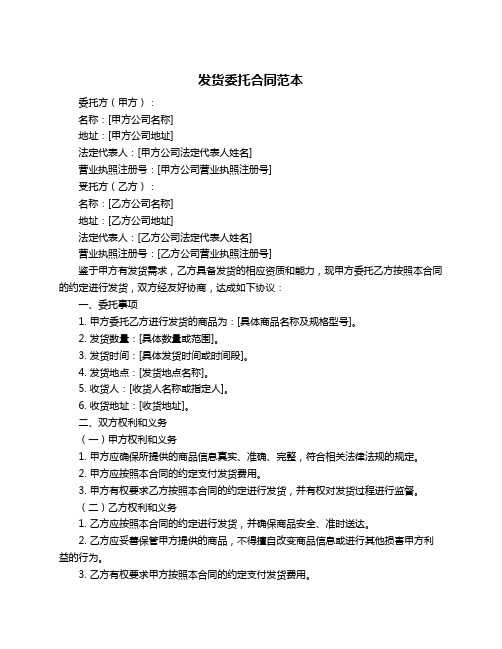 发货委托合同范本

委托方（甲方）：

名称：[甲方公司名称]

地址：[甲方公司地址]

法定代表人：[甲方公司法定代表人姓名]

营业执照注册号：[甲方公司营业执照注册号]

受托方（乙方）：

名称：[乙方公司名称]

地址：[乙方公司地址]

法定代表人：[乙方公司法定代表人姓名]

营业执照注册号：[乙方公司营业执照注册号]

鉴于甲方有发货需求，乙方具备发货的相应资质和能力，现甲方委托乙方按照本合同的约定进行发货，双方经友好协商，达成如下协议：

一、委托事项

1. 甲方委托乙方进行发货的商品为：[具体商品名称及规格型号]。

2. 发货数量：[具体数量或范围]。

3. 发货时间：[具体发货时间或时间段]。

4. 发货地点：[发货地点名称]。

5. 收货人：[收货人名称或指定人]。

6. 收货地址：[收货地址]。

二、双方权利和义务

（一）甲方权利和义务

1. 甲方应确保所提供的商品信息真实、准确、完整，符合相关法律法规的规定。

2. 甲方应按照本合同的约定支付发货费用。

3. 甲方有权要求乙方按照本合同的约定进行发货，并有权对发货过程进行监督。

（二）乙方权利和义务

1. 乙方应按照本合同的约定进行发货，并确保商品安全、准时送达。

2. 乙方应妥善保管甲方提供的商品，不得擅自改变商品信息或进行其他损害甲方利益的行为。

3. 乙方有权要求甲方按照本合同的约定支付发货费用。